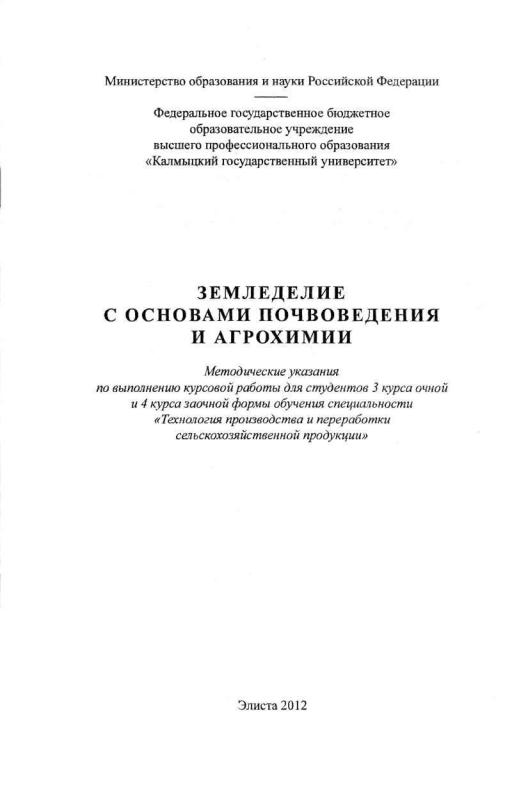 Министерство образования и науки Российской Федерации

Федеральное государственное бюджетное образовательное учреждение высшего профессионального образования «Калмыцкий государственный университет»

ЗЕМЛЕДЕЛИЕ С ОСНОВАМИ ПОЧВОВЕДЕНИЯ И АГРОХИМИИ

Методические указания по выполнению курсовой работы для студентов 3 курса очной и 4 курса заочной формы обучения специальности «Технология производства и переработки сельскохозяйственной продукции»

Элиста 2012